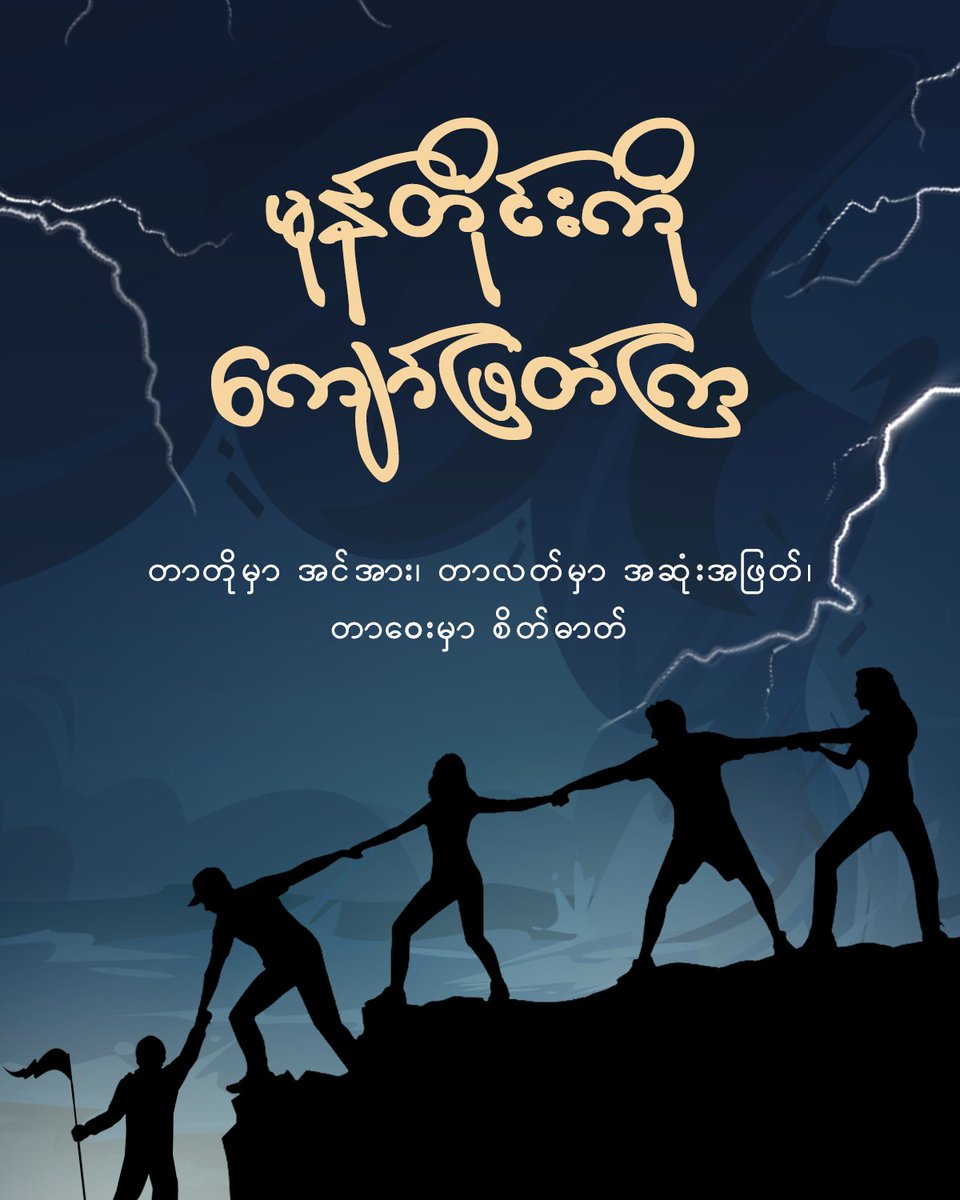 မုန်တိုင်းကို
ကျော်ဖြတ်ကြ

တာတိုမှာ အင်အား၊ တာလတ်မှာ အဆုံးအဖြတ်၊
တာဝေးမှာ စိတ်ဓာတ်